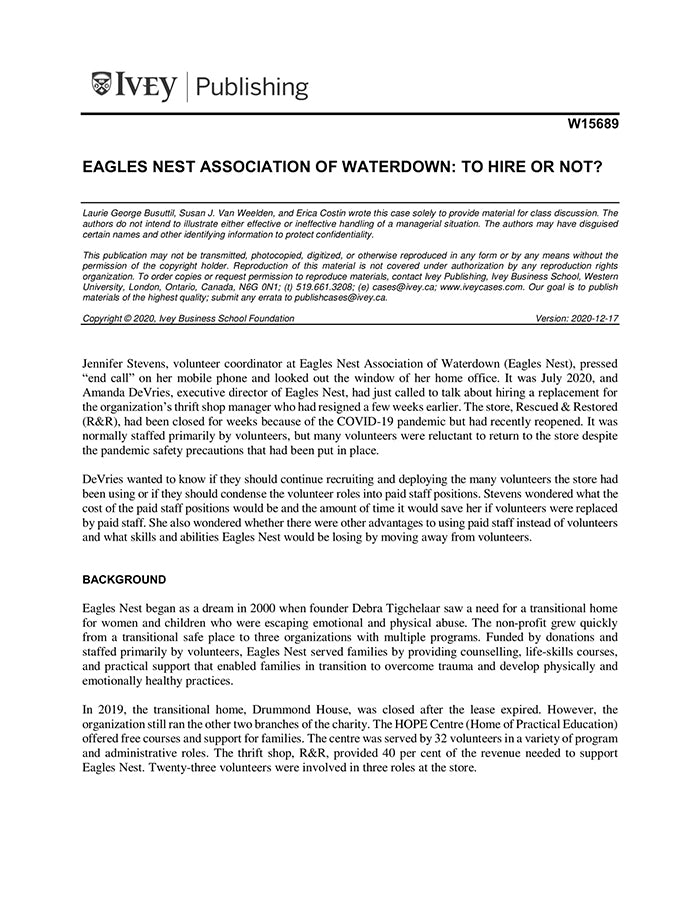 IVEY | Publishing

W15689

EAGLES NEST ASSOCIATION OF WATERDOWN: TO HIRE OR NOT?

Laurie George Busuttil, Susan J. Van Weelden, and Erica Costin wrote this case solely to provide material for class discussion. The authors do not intend to illustrate either effective or ineffective handling of a managerial situation. The authors may have disguised certain names and other identifying information to protect confidentiality.

This publication may not be transmitted, photocopied, digitized, or otherwise reproduced in any form or by any means without the permission of the copyright holder. Reproduction of this material is not covered under authorization by any reproduction rights organization. To order copies or request permission to reproduce materials, contact Ivey Publishing, Ivey Business School, Western University, London, Ontario, Canada, N6G 0N1; (t) 519.661.3208; (e) cases@ivey.ca; www.iveycases.com. Our goal is to publish materials of the highest quality; submit any errata to publishcases@ivey.ca.

Copyright © 2020, Ivey Business School Foundation Version: 2020-12-17

Jennifer Stevens, volunteer coordinator at Eagles Nest Association of Waterdown (Eagles Nest), pressed "end call" on her mobile phone and looked out the window of her home office. It was July 2020, and Amanda DeVries, executive director of Eagles Nest, had just called to talk about hiring a replacement for the organization's thrift shop manager who had resigned a few weeks earlier. The store, Rescued & Restored (R&R), had been closed for weeks because of the COVID-19 pandemic but had recently reopened. It was normally staffed primarily by volunteers, but many volunteers were reluctant to return to the store despite the pandemic safety precautions that had been put in place.

DeVries wanted to know if they should continue recruiting and deploying the many volunteers the store had been using or if they should condense the volunteer roles into paid staff positions. Stevens wondered what the cost of the paid staff positions would be and the amount of time it would save her if volunteers were replaced by paid staff. She also wondered whether there were other advantages to using paid staff instead of volunteers and what skills and abilities Eagles Nest would be losing by moving away from volunteers.

BACKGROUND

Eagles Nest began as a dream in 2000 when founder Debra Tigchelaar saw a need for a transitional home for women and children who were escaping emotional and physical abuse. The non-profit grew quickly from a transitional safe place to three organizations with multiple programs. Funded by donations and staffed primarily by volunteers, Eagles Nest served families by providing counselling, life-skills courses, and practical support that enabled families in transition to overcome trauma and develop physically and emotionally healthy practices.

In 2019, the transitional home, Drummond House, was closed after the lease expired. However, the organization still ran the other two branches of the charity. The HOPE Centre (Home of Practical Education) offered free courses and support for families. The centre was served by 32 volunteers in a variety of program and administrative roles. The thrift shop, R&R, provided 40 per cent of the revenue needed to support Eagles Nest. Twenty-three volunteers were involved in three roles at the store.